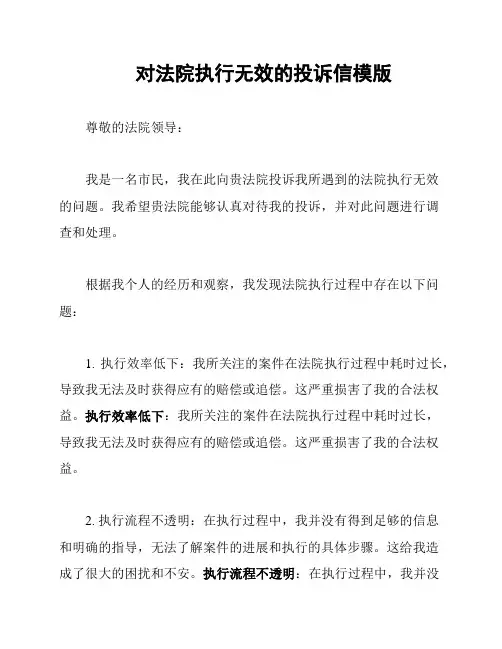 对法院执行无效的投诉信模版

尊敬的法院领导：

我是一名市民，我在此向贵法院投诉我所遇到的法院执行无效的问题。我希望贵法院能够认真对待我的投诉，并对此问题进行调查和处理。

根据我个人的经历和观察，我发现法院执行过程中存在以下问题：

1. 执行效率低下：我所关注的案件在法院执行过程中耗时过长，导致我无法及时获得应有的赔偿或追偿。这严重损害了我的合法权益。执行效率低下：我所关注的案件在法院执行过程中耗时过长，导致我无法及时获得应有的赔偿或追偿。这严重损害了我的合法权益。

2. 执行流程不透明：在执行过程中，我并没有得到足够的信息和明确的指导，无法了解案件的进展和执行的具体步骤。这给我造成了很大的困扰和不安。执行流程不透明：在执行过程中，我并没